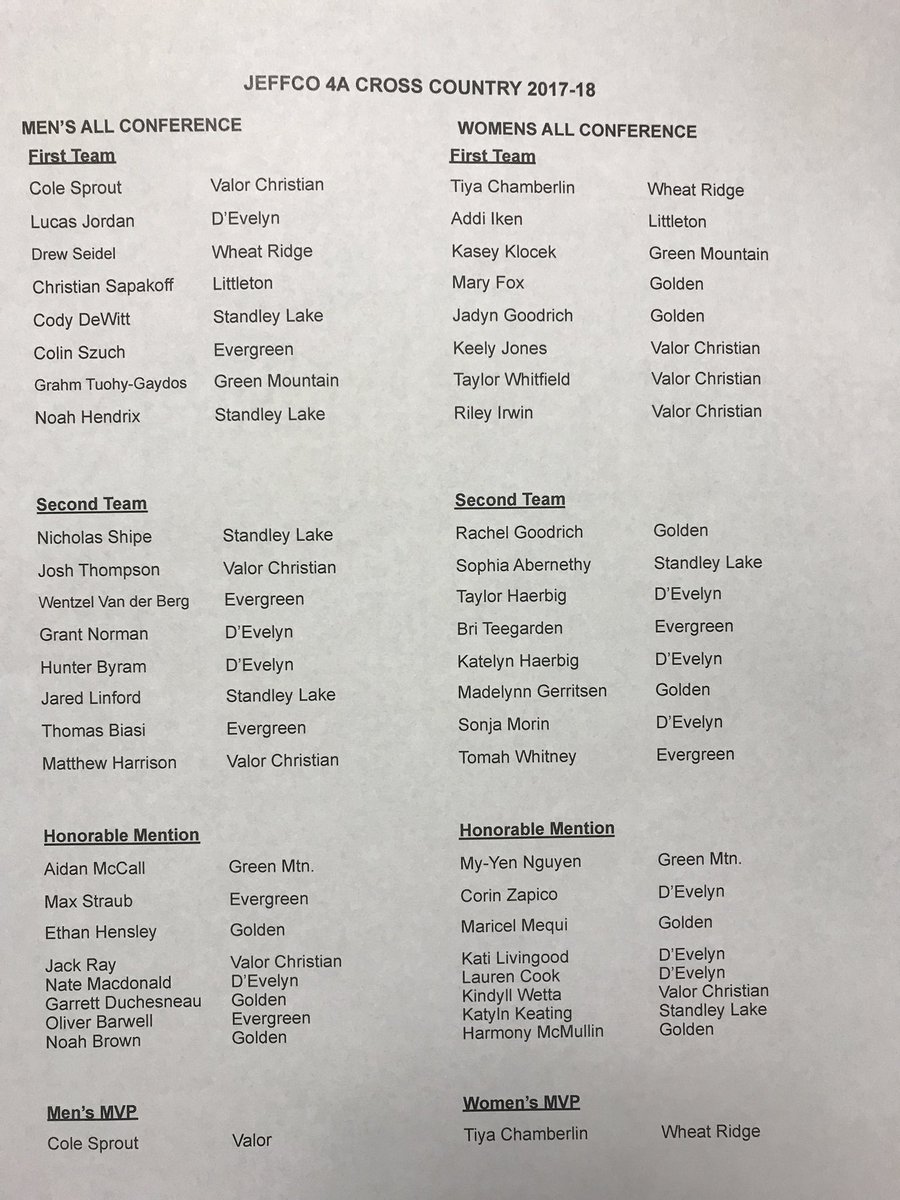 JEFFCO 4A CROSS COUNTRY 2017-18

MEN'S ALL CONFERENCE

First Team

| | |
|---|---|
| Cole Sprout | Valor Christian |
| Lucas Jordan | D'Evelyn |
| Drew Seidel | Wheat Ridge |
| Christian Sapakoff | Littleton |
| Cody DeWitt | Standley Lake |
| Colin Szuch | Evergreen |
| Grahm Tuohy-Gaydos | Green Mountain |
| Noah Hendrix | Standley Lake |

Second Team

| | |
|---|---|
| Nicholas Shipe | Standley Lake |
| Josh Thompson | Valor Christian |
| Wentzel Van der Berg | Evergreen |
| Grant Norman | D'Evelyn |
| Hunter Byram | D'Evelyn |
| Jared Linford | Standley Lake |
| Thomas Biasi | Evergreen |
| Matthew Harrison | Valor Christian |

Honorable Mention

| | |
|---|---|
| Aidan McCall | Green Mtn. |
| Max Straub | Evergreen |
| Ethan Hensley | Golden |
| Jack Ray | Valor Christian |
| Nate Macdonald | D'Evelyn |
| Garrett Duchesneau | Golden |
| Oliver Barwell | Evergreen |
| Noah Brown | Golden |

Men's MVP

| | |
|---|---|
| Cole Sprout | Valor |

WOMENS ALL CONFERENCE

First Team

| | |
|---|---|
| Tiya Chamberlin | Wheat Ridge |
| Addi Iken | Littleton |
| Kasey Klocek | Green Mountain |
| Mary Fox | Golden |
| Jadyn Goodrich | Golden |
| Keely Jones | Valor Christian |
| Taylor Whitfield | Valor Christian |
| Riley Irwin | Valor Christian |

Second Team

| | |
|---|---|
| Rachel Goodrich | Golden |
| Sophia Abernethy | Standley Lake |
| Taylor Haerbig | D'Evelyn |
| Bri Teegarden | Evergreen |
| Katelyn Haerbig | D'Evelyn |
| Madelynn Gerritsen | Golden |
| Sonja Morin | D'Evelyn |
| Tomah Whitney | Evergreen |

Honorable Mention

| | |
|---|---|
| My-Yen Nguyen | Green Mtn. |
| Corin Zapico | D'Evelyn |
| Maricel Mequi | Golden |
| Kati Livingood | D'Evelyn |
| Lauren Cook | D'Evelyn |
| Kindyll Wetta | Valor Christian |
| Katyln Keating | Standley Lake |
| Harmony McMullin | Golden |

Women's MVP

| | |
|---|---|
| Tiya Chamberlin | Wheat Ridge |